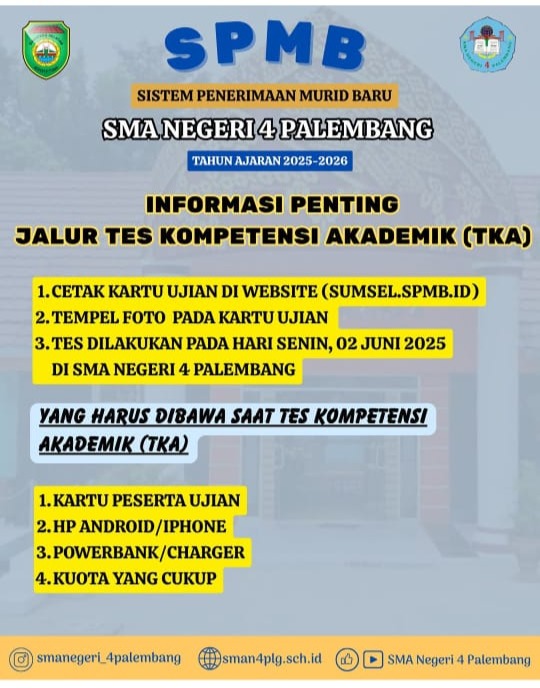 SPMB

SISTEM PENERIMAAN MURID BARU

SMA NEGERI 4 PALEMBANG

TAHUN AJARAN 2025-2026

INFORMASI PENTING
JALUR TES KOMPETENSI AKADEMIK (TKA)

1. CETAK KARTU UJIAN DI WEBSITE (SUMSEL.SPMB.ID)
2. TEMPEL FOTO PADA KARTU UJIAN
3. TES DILAKUKAN PADA HARI SENIN, 02 JUNI 2025 DI SMA NEGERI 4 PALEMBANG

YANG HARUS DIBAWA SAAT TES KOMPETENSI AKADEMIK (TKA)

1. KARTU PESERTA UJIAN
2. HP ANDROID/IPHONE
3. POWERBANK/CHARGER
4. KUOTA YANG CUKUP

smanegeri_4palembang
sman4plg.sch.id
SMA Negeri 4 Palembang